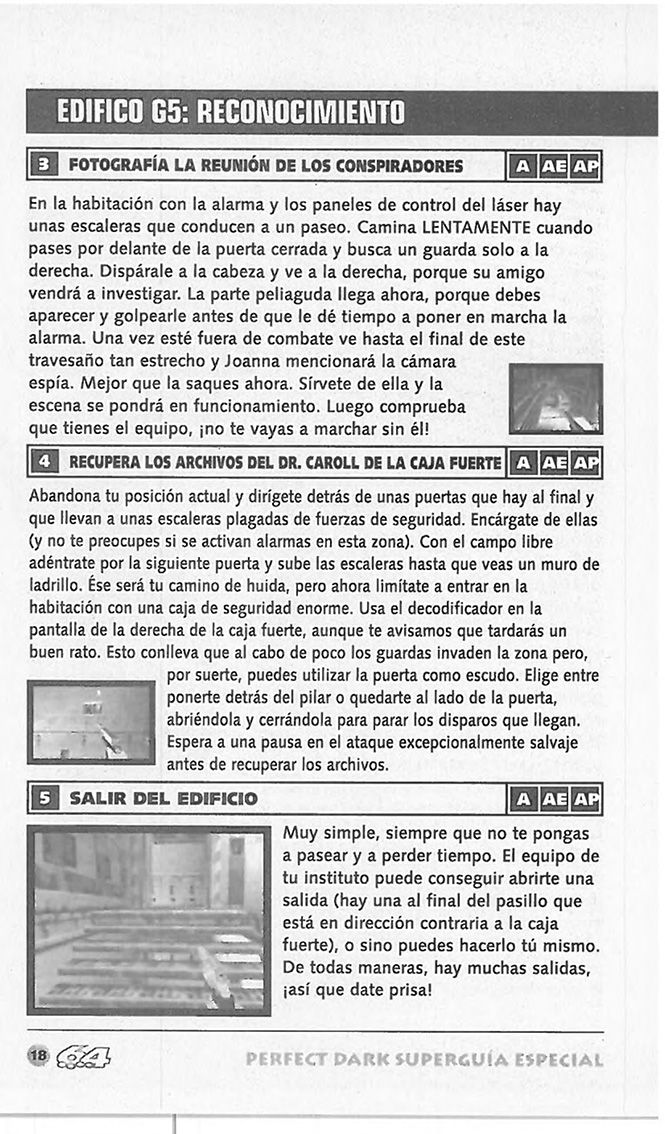 EDIFICO G5: RECONOCIMIENTO

3 FOTOGRAFÍA LA REUNIÓN DE LOS CONSPIRADORES A AE AP

En la habitación con la alarma y los paneles de control del láser hay unas escaleras que conducen a un paseo. Camina LENTAMENTE cuando pases por delante de la puerta cerrada y busca un guarda solo a la derecha. Dispárale a la cabeza y ve a la derecha, porque su amigo vendrá a investigar. La parte peliaguda llega ahora, porque debes aparecer y golpearle antes de que le dé tiempo a poner en marcha la alarma. Una vez esté fuera de combate ve hasta el final de este travesaño tan estrecho y Joanna mencionará la cámara espía. Mejor que la saques ahora. Sírvete de ella y la escena se pondrá en funcionamiento. Luego comprueba que tienes el equipo, ¡no te vayas a marchar sin él!

4 RECUPERA LOS ARCHIVOS DEL DR. CAROLL DE LA CAJA FUERTE A AE AP

Abandona tu posición actual y dirígete detrás de unas puertas que hay al final y que llevan a unas escaleras plagadas de fuerzas de seguridad. Encárgate de ellas (y no te preocupes si se activan alarmas en esta zona). Con el campo libre adéntrate por la siguiente puerta y sube las escaleras hasta que veas un muro de ladrillo. Ése será tu camino de huida, pero ahora limítate a entrar en la habitación con una caja de seguridad enorme. Usa el decodificador en la pantalla de la derecha de la caja fuerte, aunque te avisamos que tardarás un buen rato. Esto conlleva que al cabo de poco los guardas invaden la zona pero, por suerte, puedes utilizar la puerta como escudo. Elige entre ponerte detrás del pilar o quedarte al lado de la puerta, abriéndola y cerrándola para parar los disparos que llegan. Espera a una pausa en el ataque excepcionalmente salvaje antes de recuperar los archivos.

5 SALIR DEL EDIFICIO A AE AP

Muy simple, siempre que no te pongas a pasear y a perder tiempo. El equipo de tu instituto puede conseguir abrirte una salida (hay una al final del pasillo que está en dirección contraria a la caja fuerte), o sino puedes hacerlo tú mismo. De todas maneras, hay muchas salidas, ¡así que date prisa!

18 64 PERFECT DARK SUPERGUÍA ESPECIAL